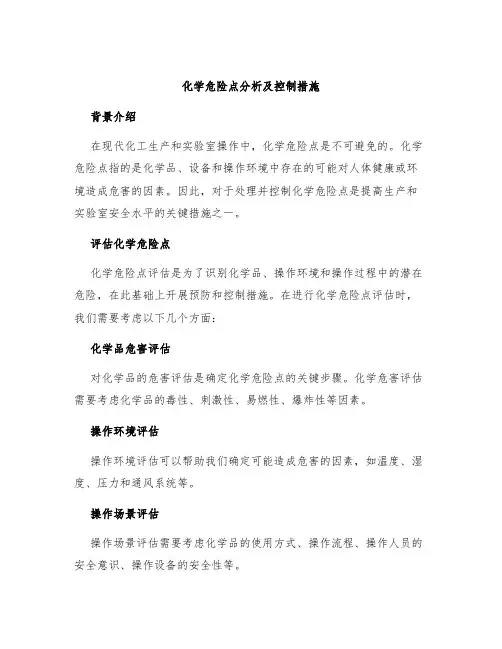 化学危险点分析及控制措施

背景介绍

在现代化工生产和实验室操作中，化学危险点是不可避免的。化学危险点指的是化学品、设备和操作环境中存在的可能对人体健康或环境造成危害的因素。因此，对于处理并控制化学危险点是提高生产和实验室安全水平的关键措施之一。

评估化学危险点

化学危险点评估是为了识别化学品、操作环境和操作过程中的潜在危险，在此基础上开展预防和控制措施。在进行化学危险点评估时，我们需要考虑以下几个方面：

化学品危害评估

对化学品的危害评估是确定化学危险点的关键步骤。化学危害评估需要考虑化学品的毒性、刺激性、易燃性、爆炸性等因素。

操作环境评估

操作环境评估可以帮助我们确定可能造成危害的因素，如温度、湿度、压力和通风系统等。

操作场景评估

操作场景评估需要考虑化学品的使用方式、操作流程、操作人员的安全意识、操作设备的安全性等。